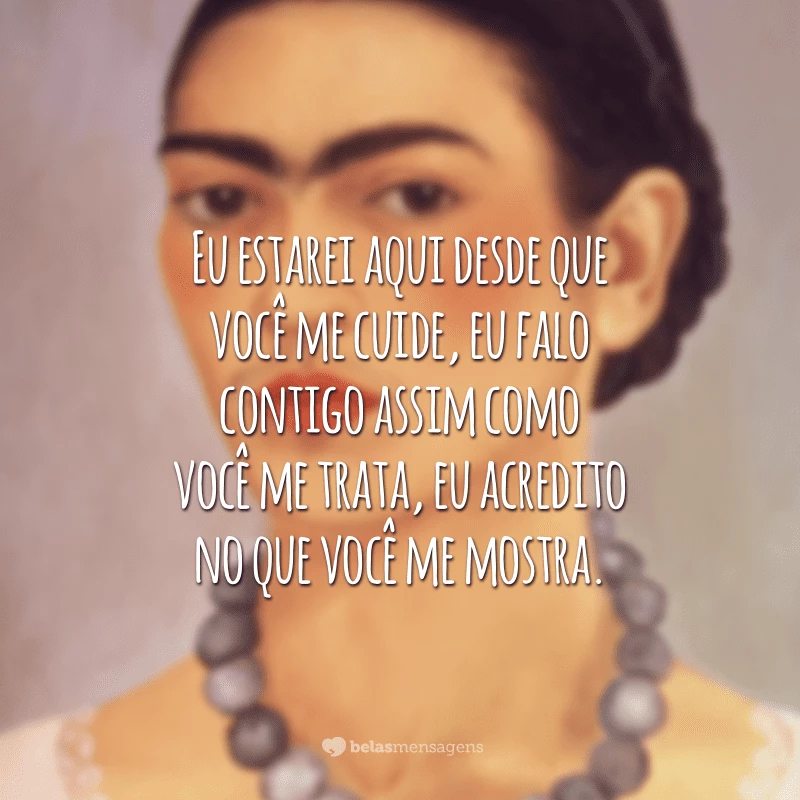 Eu estarei aqui desde que você me cuide, eu falo contigo assim como você me trata, eu acredito no que você me mostra.

belasmensagens